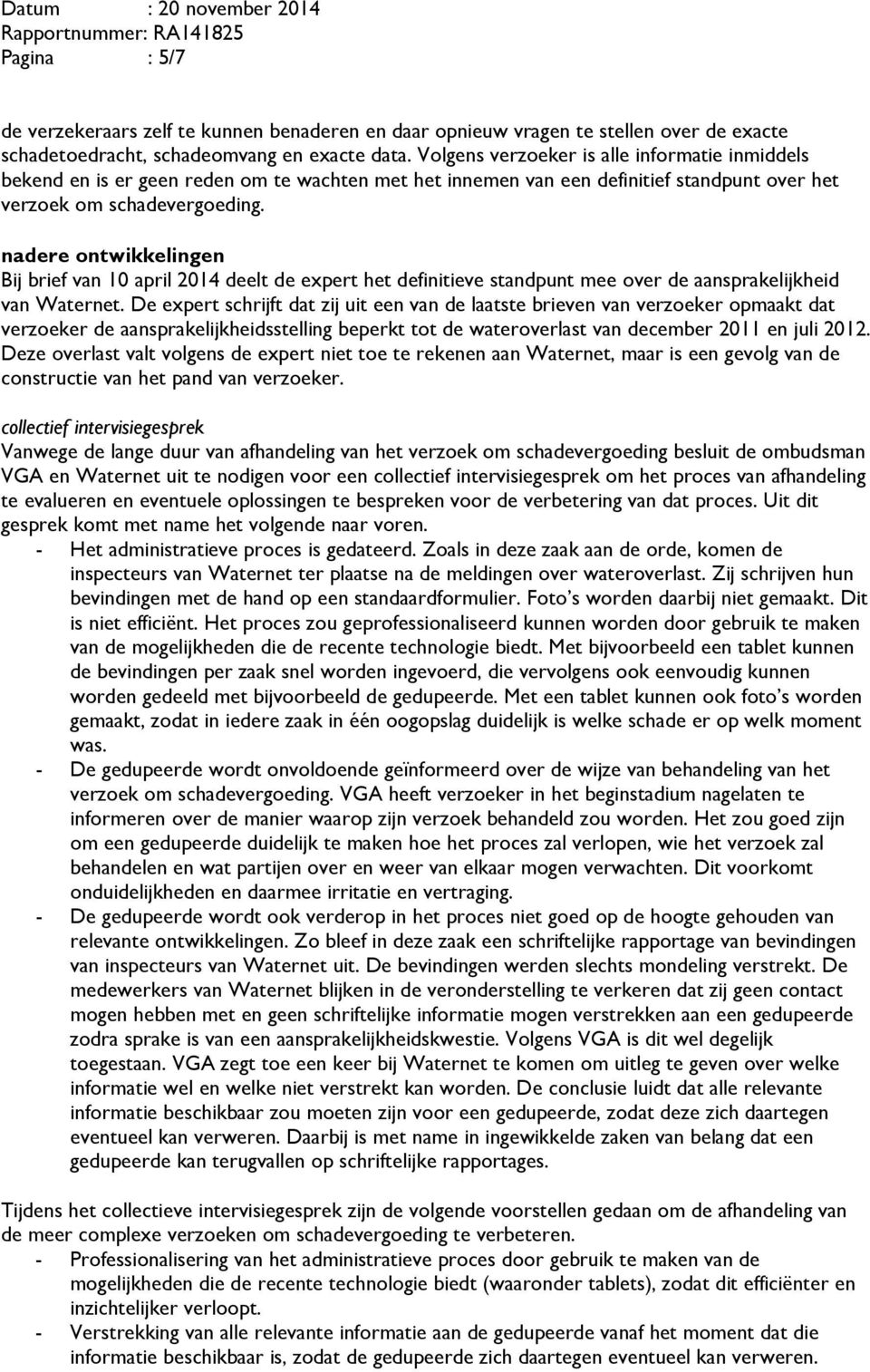 Datum : 20 november 2014
Rapportnummer: RA141825
Pagina : 5/7

de verzekeraars zelf te kunnen benaderen en daar opnieuw vragen te stellen over de exacte schadetoedracht, schadeomvang en exacte data. Volgens verzoeker is alle informatie inmiddels bekend en is er geen reden om te wachten met het innemen van een definitief standpunt over het verzoek om schadevergoeding.

nadere ontwikkelingen
Bij brief van 10 april 2014 deelt de expert het definitieve standpunt mee over de aansprakelijkheid van Waternet. De expert schrijft dat zij uit een van de laatste brieven van verzoeker opmaakt dat verzoeker de aansprakelijkheidsstelling beperkt tot de wateroverlast van december 2011 en juli 2012. Deze overlast valt volgens de expert niet toe te rekenen aan Waternet, maar is een gevolg van de constructie van het pand van verzoeker.

collectief intervisiegesprek
Vanwege de lange duur van afhandeling van het verzoek om schadevergoeding besluit de ombudsman VGA en Waternet uit te nodigen voor een collectief intervisiegesprek om het proces van afhandeling te evalueren en eventuele oplossingen te bespreken voor de verbetering van dat proces. Uit dit gesprek komt met name het volgende naar voren.
- Het administratieve proces is gedateerd. Zoals in deze zaak aan de orde, komen de inspecteurs van Waternet ter plaatse na de meldingen over wateroverlast. Zij schrijven hun bevindingen met de hand op een standaardformulier. Foto's worden daarbij niet gemaakt. Dit is niet efficiënt. Het proces zou geprofessionaliseerd kunnen worden door gebruik te maken van de mogelijkheden die de recente technologie biedt. Met bijvoorbeeld een tablet kunnen de bevindingen per zaak snel worden ingevoerd, die vervolgens ook eenvoudig kunnen worden gedeeld met bijvoorbeeld de gedupeerde. Met een tablet kunnen ook foto's worden gemaakt, zodat in iedere zaak in één oogopslag duidelijk is welke schade er op welk moment was.
- De gedupeerde wordt onvoldoende geïnformeerd over de wijze van behandeling van het verzoek om schadevergoeding. VGA heeft verzoeker in het beginstadium nagelaten te informeren over de manier waarop zijn verzoek behandeld zou worden. Het zou goed zijn om een gedupeerde duidelijk te maken hoe het proces zal verlopen, wie het verzoek zal behandelen en wat partijen over en weer van elkaar mogen verwachten. Dit voorkomt onduidelijkheden en daarmee irritatie en vertraging.
- De gedupeerde wordt ook verderop in het proces niet goed op de hoogte gehouden van relevante ontwikkelingen. Zo bleef in deze zaak een schriftelijke rapportage van bevindingen van inspecteurs van Waternet uit. De bevindingen werden slechts mondeling verstrekt. De medewerkers van Waternet blijken in de veronderstelling te verkeren dat zij geen contact mogen hebben met en geen schriftelijke informatie mogen verstrekken aan een gedupeerde zodra sprake is van een aansprakelijkheidskwestie. Volgens VGA is dit wel degelijk toegestaan. VGA zegt toe een keer bij Waternet te komen om uitleg te geven over welke informatie wel en welke niet verstrekt kan worden. De conclusie luidt dat alle relevante informatie beschikbaar zou moeten zijn voor een gedupeerde, zodat deze zich daartegen eventueel kan verweren. Daarbij is met name in ingewikkelde zaken van belang dat een gedupeerde kan terugvallen op schriftelijke rapportages.

Tijdens het collectieve intervisiegesprek zijn de volgende voorstellen gedaan om de afhandeling van de meer complexe verzoeken om schadevergoeding te verbeteren.
- Professionalisering van het administratieve proces door gebruik te maken van de mogelijkheden die de recente technologie biedt (waaronder tablets), zodat dit efficiënter en inzichtelijker verloopt.
- Verstrekking van alle relevante informatie aan de gedupeerde vanaf het moment dat die informatie beschikbaar is, zodat de gedupeerde zich daartegen eventueel kan verweren.